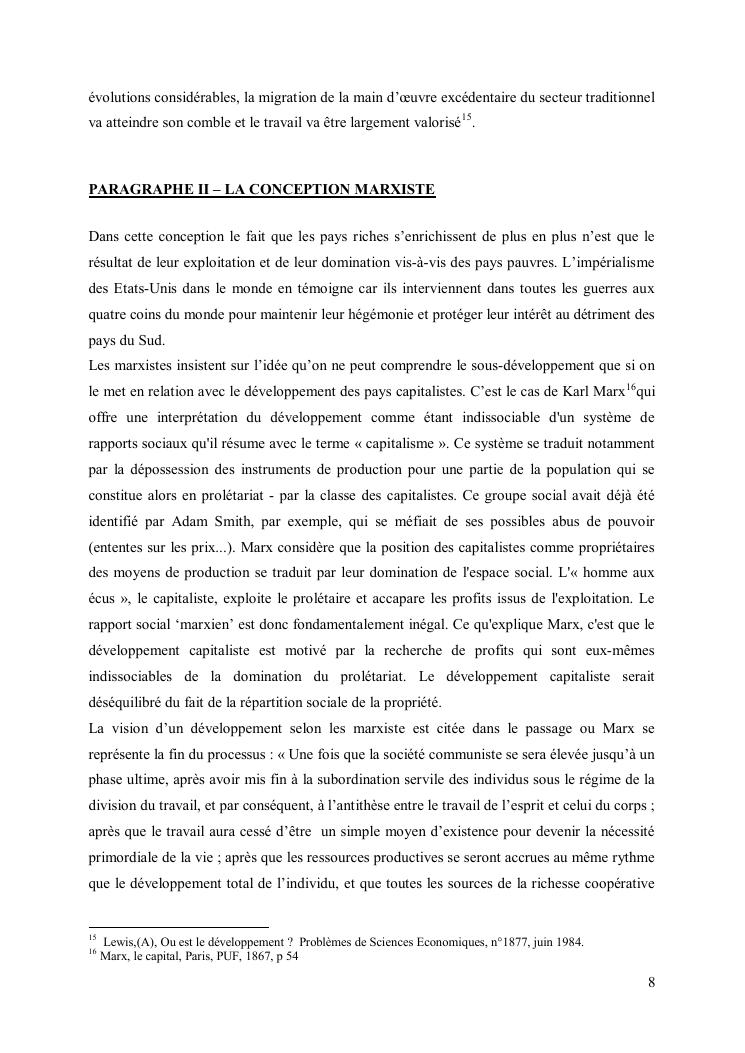 évolutions considérables, la migration de la main d'œuvre excédentaire du secteur traditionnel va atteindre son comble et le travail va être largement valorisé$^{15}$.

PARAGRAPHE II – LA CONCEPTION MARXISTE

Dans cette conception le fait que les pays riches s'enrichissent de plus en plus n'est que le résultat de leur exploitation et de leur domination vis-à-vis des pays pauvres. L'impérialisme des Etats-Unis dans le monde en témoigne car ils interviennent dans toutes les guerres aux quatre coins du monde pour maintenir leur hégémonie et protéger leur intérêt au détriment des pays du Sud.
Les marxistes insistent sur l'idée qu'on ne peut comprendre le sous-développement que si on le met en relation avec le développement des pays capitalistes. C'est le cas de Karl Marx$^{16}$qui offre une interprétation du développement comme étant indissociable d'un système de rapports sociaux qu'il résume avec le terme « capitalisme ». Ce système se traduit notamment par la dépossession des instruments de production pour une partie de la population qui se constitue alors en prolétariat - par la classe des capitalistes. Ce groupe social avait déjà été identifié par Adam Smith, par exemple, qui se méfiait de ses possibles abus de pouvoir (ententes sur les prix...). Marx considère que la position des capitalistes comme propriétaires des moyens de production se traduit par leur domination de l'espace social. L'« homme aux écus », le capitaliste, exploite le prolétaire et accapare les profits issus de l'exploitation. Le rapport social 'marxien' est donc fondamentalement inégal. Ce qu'explique Marx, c'est que le développement capitaliste est motivé par la recherche de profits qui sont eux-mêmes indissociables de la domination du prolétariat. Le développement capitaliste serait déséquilibré du fait de la répartition sociale de la propriété.
La vision d'un développement selon les marxiste est citée dans le passage ou Marx se représente la fin du processus : « Une fois que la société communiste se sera élevée jusqu'à un phase ultime, après avoir mis fin à la subordination servile des individus sous le régime de la division du travail, et par conséquent, à l'antithèse entre le travail de l'esprit et celui du corps ; après que le travail aura cessé d'être un simple moyen d'existence pour devenir la nécessité primordiale de la vie ; après que les ressources productives se seront accrues au même rythme que le développement total de l'individu, et que toutes les sources de la richesse coopérative

$^{15}$ Lewis,(A), Ou est le développement ? Problèmes de Sciences Economiques, n°1877, juin 1984.
$^{16}$ Marx, le capital, Paris, PUF, 1867, p 54

8